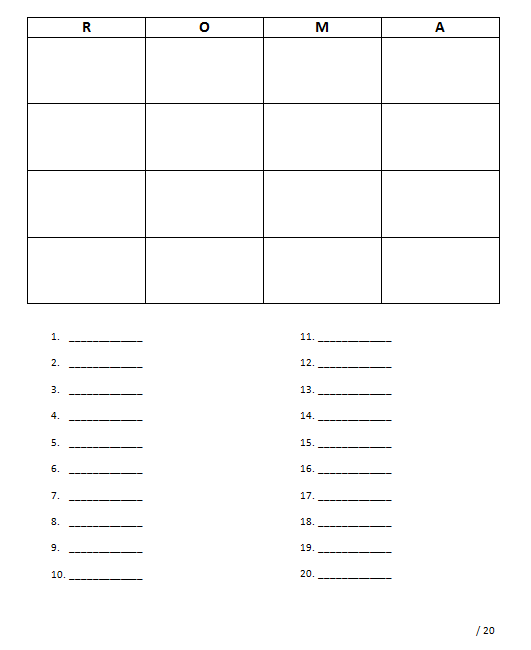 | R | O | M | A |
|---|---|---|---|
| | | | |
| | | | |
| | | | |
| | | | |

1. ____________
2. ____________
3. ____________
4. ____________
5. ____________
6. ____________
7. ____________
8. ____________
9. ____________
10. ____________

11. ____________
12. ____________
13. ____________
14. ____________
15. ____________
16. ____________
17. ____________
18. ____________
19. ____________
20. ____________

/ 20